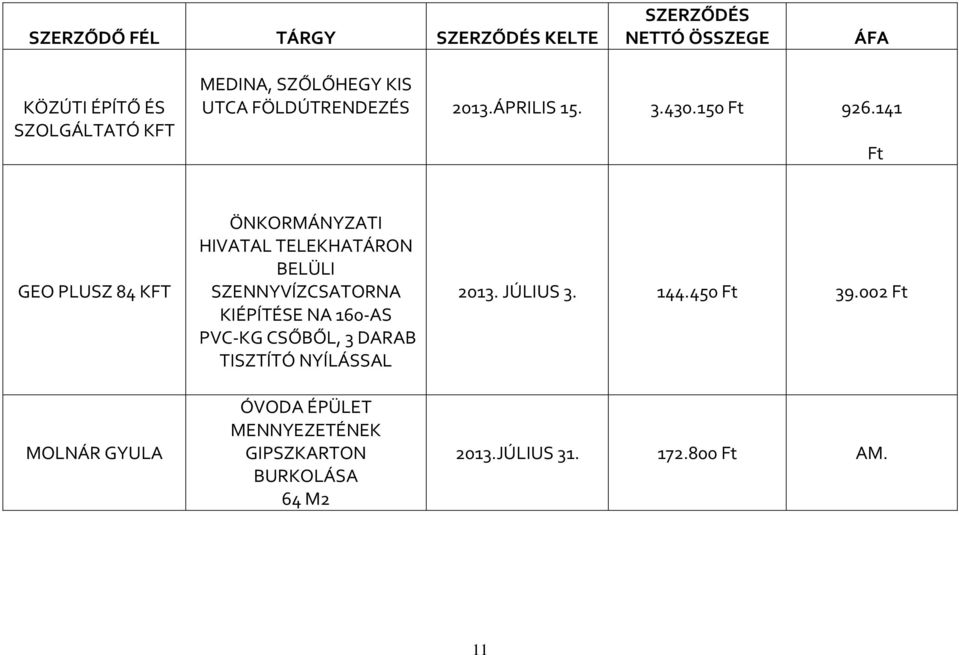 | SZERZŐDŐ FÉL | TÁRGY | SZERZŐDÉS KELTE | SZERZŐDÉS NETTÓ ÖSSZEGE | ÁFA |
|---|---|---|---|---|
| KÖZÚTI ÉPÍTŐ ÉS SZOLGÁLTATÓ KFT | MEDINA, SZŐLŐHEGY KIS UTCA FÖLDÚTRENDEZÉS | 2013.ÁPRILIS 15. | 3.430.150 Ft | 926.141 Ft |
| GEO PLUSZ 84 KFT | ÖNKORMÁNYZATI HIVATAL TELEKHATÁRON BELÜLI SZENNYVÍZCSATORNA KIÉPÍTÉSE NA 160-AS PVC-KG CSŐBŐL, 3 DARAB TISZTÍTÓ NYÍLÁSSAL | 2013. JÚLIUS 3. | 144.450 Ft | 39.002 Ft |
| MOLNÁR GYULA | ÓVODA ÉPÜLET MENNYEZETÉNEK GIPSZKARTON BURKOLÁSA 64 M2 | 2013.JÚLIUS 31. | 172.800 Ft | AM. |

11